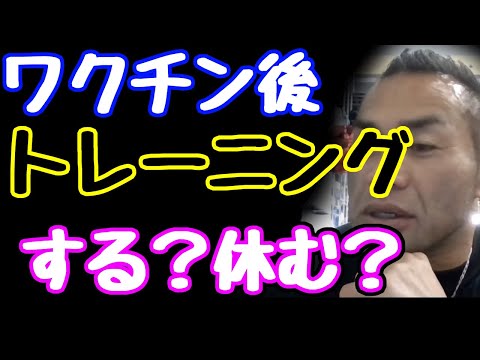 ワクチン後
トレーニング
する？休む？